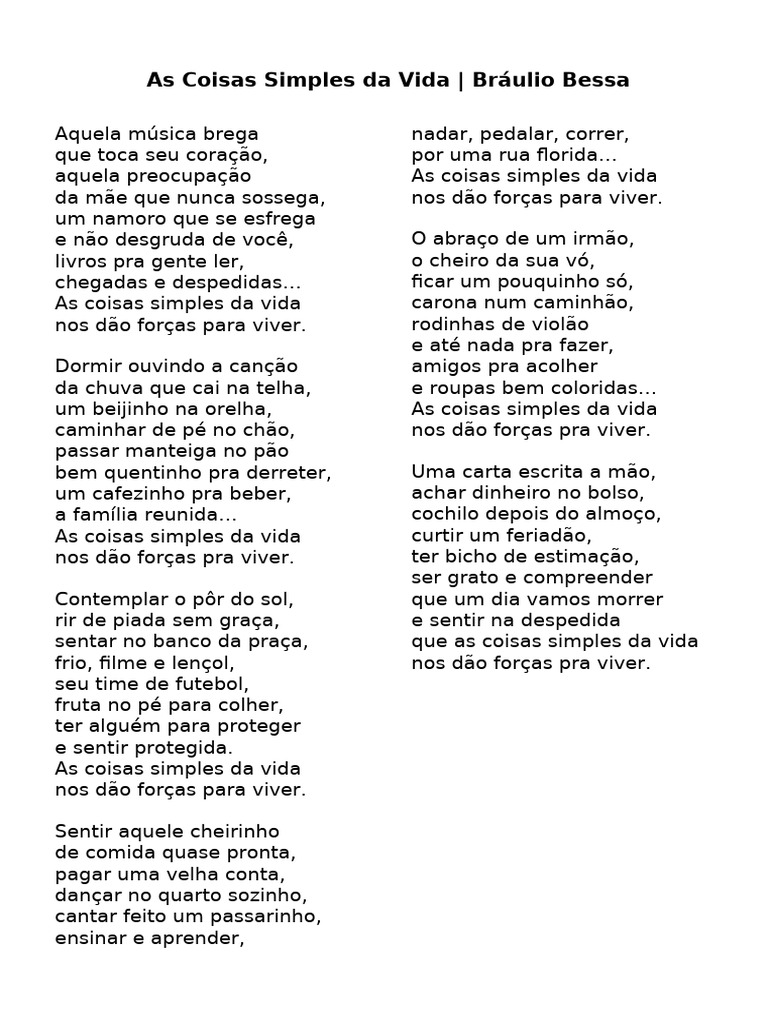 As Coisas Simples da Vida | Bráulio Bessa

Aquela música brega
que toca seu coração,
aquela preocupação
da mãe que nunca sossega,
um namoro que se esfrega
e não desgruda de você,
livros pra gente ler,
chegadas e despedidas...
As coisas simples da vida
nos dão forças para viver.

Dormir ouvindo a canção
da chuva que cai na telha,
um beijinho na orelha,
caminhar de pé no chão,
passar manteiga no pão
bem quentinho pra derreter,
um cafezinho pra beber,
a família reunida...
As coisas simples da vida
nos dão forças pra viver.

Contemplar o pôr do sol,
rir de piada sem graça,
sentar no banco da praça,
frio, filme e lençol,
seu time de futebol,
fruta no pé para colher,
ter alguém para proteger
e sentir protegida.
As coisas simples da vida
nos dão forças para viver.

Sentir aquele cheirinho
de comida quase pronta,
pagar uma velha conta,
dançar no quarto sozinho,
cantar feito um passarinho,
ensinar e aprender,
nadar, pedalar, correr,
por uma rua florida...
As coisas simples da vida
nos dão forças para viver.

O abraço de um irmão,
o cheiro da sua vó,
ficar um pouquinho só,
carona num caminhão,
rodinhas de violão
e até nada pra fazer,
amigos pra acolher
e roupas bem coloridas...
As coisas simples da vida
nos dão forças pra viver.

Uma carta escrita a mão,
achar dinheiro no bolso,
cochilo depois do almoço,
curtir um feriadão,
ter bicho de estimação,
ser grato e compreender
que um dia vamos morrer
e sentir na despedida
que as coisas simples da vida
nos dão forças pra viver.